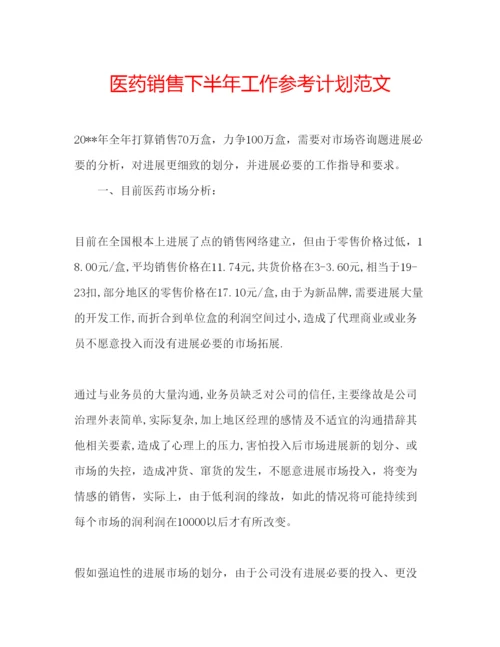 医药销售下半年工作参考计划范文

20**年全年打算销售70万盒，力争100万盒，需要对市场咨询题进展必要的分析，对进展更细致的划分，并进展必要的工作指导和要求。

一、目前医药市场分析：

目前在全国根本上进展了点的销售网络建立，但由于零售价格过低，18.00元/盒,平均销售价格在11.74元,共货价格在3-3.60元,相当于19-23扣,部分地区的零售价格在17.10元/盒,由于为新品牌,需要进展大量的开发工作,而折合到单位盒的利润空间过小,造成了代理商业或业务员不愿意投入而没有进展必要的市场拓展.

通过与业务员的大量沟通,业务员缺乏对公司的信任,主要缘故是公司治理外表简单,实际复杂,加上地区经理的感情及不适宜的沟通措辞其他相关要素,造成了心理上的压力,害怕投入后市场进展新的划分、或市场的失控，造成冲货、窜货的发生，不愿意进展市场投入，将变为情感的销售，实际上，由于低利润的缘故，如此的情况将可能持续到每个市场的润利润在10000以后才有所改变。

假如强迫性的进展市场的划分，由于公司没有进展必要的投入、更没